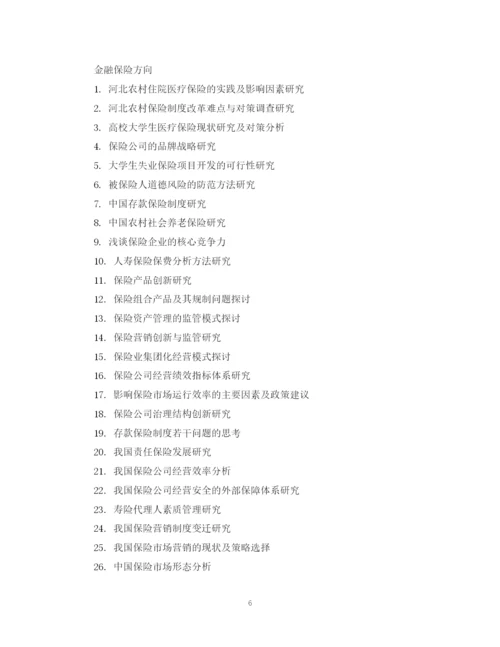 金融保险方向

1. 河北农村住院医疗保险的实践及影响因素研究
2. 河北农村保险制度改革难点与对策调查研究
3. 高校大学生医疗保险现状研究及对策分析
4. 保险公司的品牌战略研究
5. 大学生失业保险项目开发的可行性研究
6. 被保险人道德风险的防范方法研究
7. 中国存款保险制度研究
8. 中国农村社会养老保险研究
9. 浅谈保险企业的核心竞争力
10. 人寿保险保费分析方法研究
11. 保险产品创新研究
12. 保险组合产品及其规制问题探讨
13. 保险资产管理的监管模式探讨
14. 保险营销创新与监管研究
15. 保险业集团化经营模式探讨
16. 保险公司经营绩效指标体系研究
17. 影响保险市场运行效率的主要因素及政策建议
18. 保险公司治理结构创新研究
19. 存款保险制度若干问题的思考
20. 我国责任保险发展研究
21. 我国保险公司经营效率分析
22. 我国保险公司经营安全的外部保障体系研究
23. 寿险代理人素质管理研究
24. 我国保险营销制度变迁研究
25. 我国保险市场营销的现状及策略选择
26. 中国保险市场形态分析

6